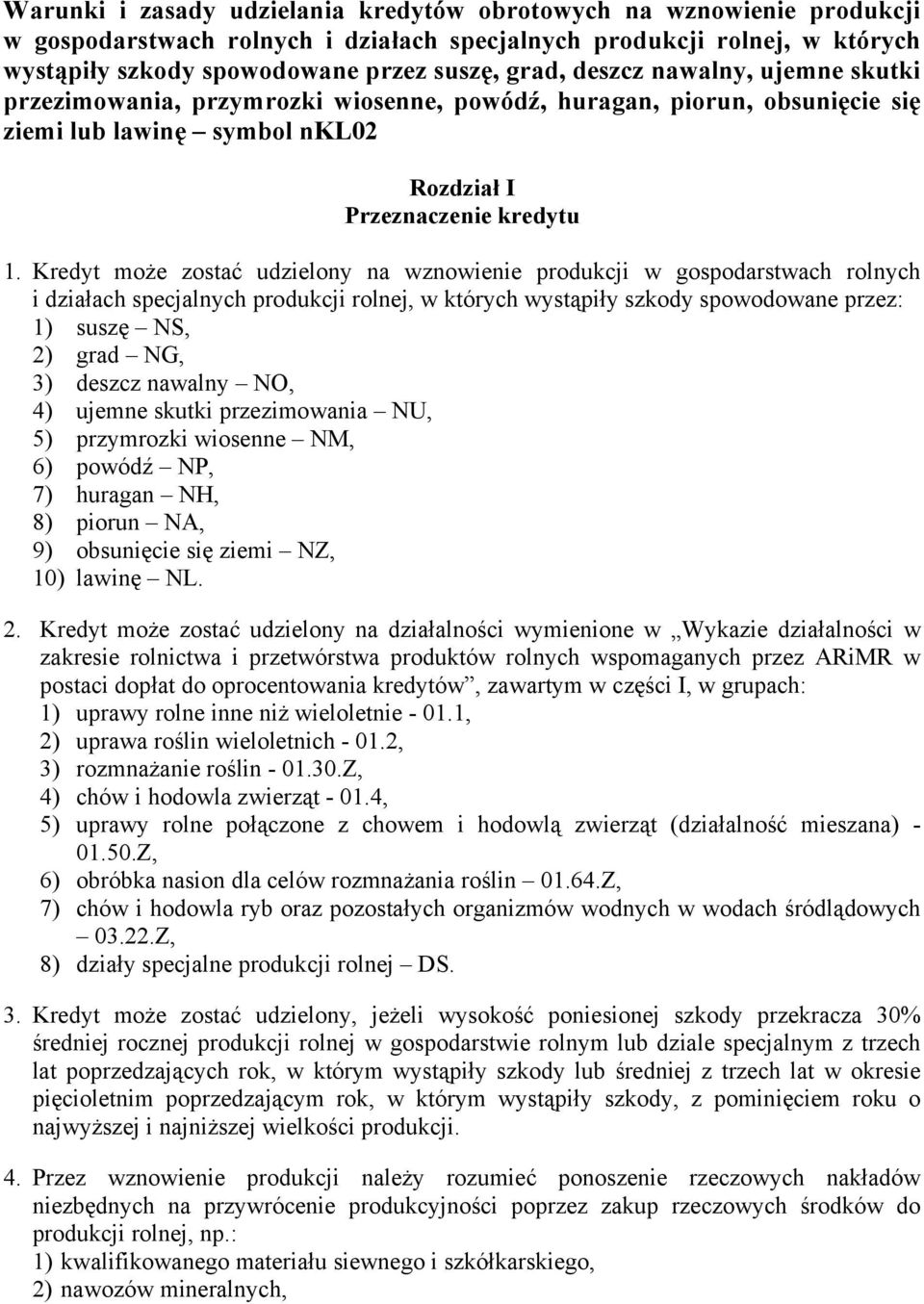 Warunki i zasady udzielania kredytów obrotowych na wznowienie produkcji w gospodarstwach rolnych i działach specjalnych produkcji rolnej, w których wystąpiły szkody spowodowane przez suszę, grad, deszcz nawalny, ujemne skutki przezimowania, przymrozki wiosenne, powódź, huragan, piorun, obsunięcie się ziemi lub lawinę – symbol nKL02

Rozdział I
Przeznaczenie kredytu

1. Kredyt może zostać udzielony na wznowienie produkcji w gospodarstwach rolnych i działach specjalnych produkcji rolnej, w których wystąpiły szkody spowodowane przez:
1) suszę – NS,
2) grad – NG,
3) deszcz nawalny – NO,
4) ujemne skutki przezimowania – NU,
5) przymrozki wiosenne – NM,
6) powódź – NP,
7) huragan – NH,
8) piorun – NA,
9) obsunięcie się ziemi – NZ,
10) lawinę – NL.

2. Kredyt może zostać udzielony na działalności wymienione w „Wykazie działalności w zakresie rolnictwa i przetwórstwa produktów rolnych wspomaganych przez ARiMR w postaci dopłat do oprocentowania kredytów”, zawartym w części I, w grupach:
1) uprawy rolne inne niż wieloletnie - 01.1,
2) uprawa roślin wieloletnich - 01.2,
3) rozmnażanie roślin - 01.30.Z,
4) chów i hodowla zwierząt - 01.4,
5) uprawy rolne połączone z chowem i hodowlą zwierząt (działalność mieszana) - 01.50.Z,
6) obróbka nasion dla celów rozmnażania roślin – 01.64.Z,
7) chów i hodowla ryb oraz pozostałych organizmów wodnych w wodach śródlądowych – 03.22.Z,
8) działy specjalne produkcji rolnej – DS.

3. Kredyt może zostać udzielony, jeżeli wysokość poniesionej szkody przekracza 30% średniej rocznej produkcji rolnej w gospodarstwie rolnym lub dziale specjalnym z trzech lat poprzedzających rok, w którym wystąpiły szkody lub średniej z trzech lat w okresie pięcioletnim poprzedzającym rok, w którym wystąpiły szkody, z pominięciem roku o najwyższej i najniższej wielkości produkcji.

4. Przez wznowienie produkcji należy rozumieć ponoszenie rzeczowych nakładów niezbędnych na przywrócenie produkcyjności poprzez zakup rzeczowych środków do produkcji rolnej, np.:
1) kwalifikowanego materiału siewnego i szkółkarskiego,
2) nawozów mineralnych,